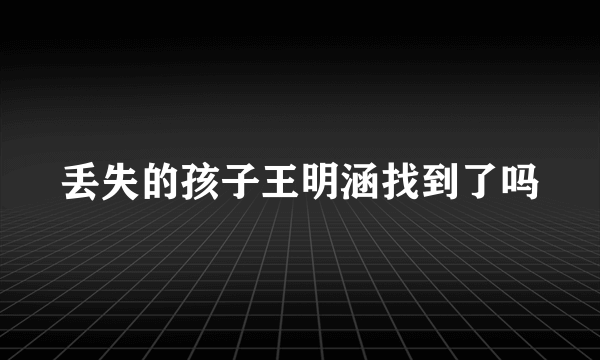 丢失的孩子王明涵找到了吗